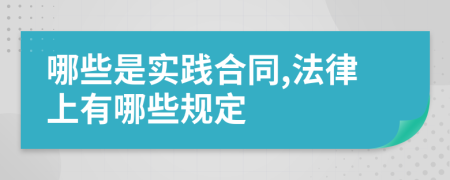 哪些是实践合同,法律上有哪些规定